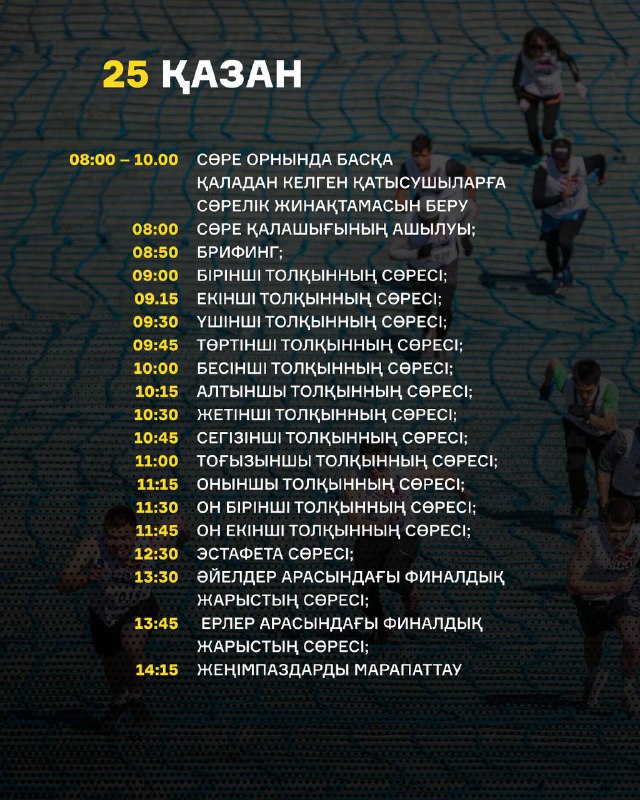 25 ҚАЗАН

08:00 – 10.00 СӨРЕ ОРНЫНДА БАСҚА ҚАЛАДАН КЕЛГЕН ҚАТЫСУШЫЛАРҒА СӨРЕЛІК ЖИНАҚТАМАСЫН БЕРУ

08:00 СӨРЕ ҚАЛАШЫҒЫНЫҢ АШЫЛУЫ;

08:50 БРИФИНГ;

09:00 БІРІНШІ ТОЛҚЫННЫҢ СӨРЕСІ;

09.15 ЕКІНШІ ТОЛҚЫННЫҢ СӨРЕСІ;

09:30 ҮШІНШІ ТОЛҚЫННЫҢ СӨРЕСІ;

09:45 ТӨРТІНШІ ТОЛҚЫННЫҢ СӨРЕСІ;

10:00 БЕСІНШІ ТОЛҚЫННЫҢ СӨРЕСІ;

10:15 АЛТЫНШЫ ТОЛҚЫННЫҢ СӨРЕСІ;

10:30 ЖЕТІНШІ ТОЛҚЫННЫҢ СӨРЕСІ;

10:45 СЕГІЗІНШІ ТОЛҚЫННЫҢ СӨРЕСІ;

11:00 ТОҒЫЗЫНШЫ ТОЛҚЫННЫҢ СӨРЕСІ;

11:15 ОНЫНШЫ ТОЛҚЫННЫҢ СӨРЕСІ;

11:30 ОН БІРІНШІ ТОЛҚЫННЫҢ СӨРЕСІ;

11:45 ОН ЕКІНШІ ТОЛҚЫННЫҢ СӨРЕСІ;

12:30 ЭСТАФЕТА СӨРЕСІ;

13:30 ӘЙЕЛДЕР АРАСЫНДАҒЫ ФИНАЛДЫҚ ЖАРЫСТЫҢ СӨРЕСІ;

13:45 ЕРЛЕР АРАСЫНДАҒЫ ФИНАЛДЫҚ ЖАРЫСТЫҢ СӨРЕСІ;

14:15 ЖЕҢІМПАЗДАРДЫ МАРАПАТТАУ